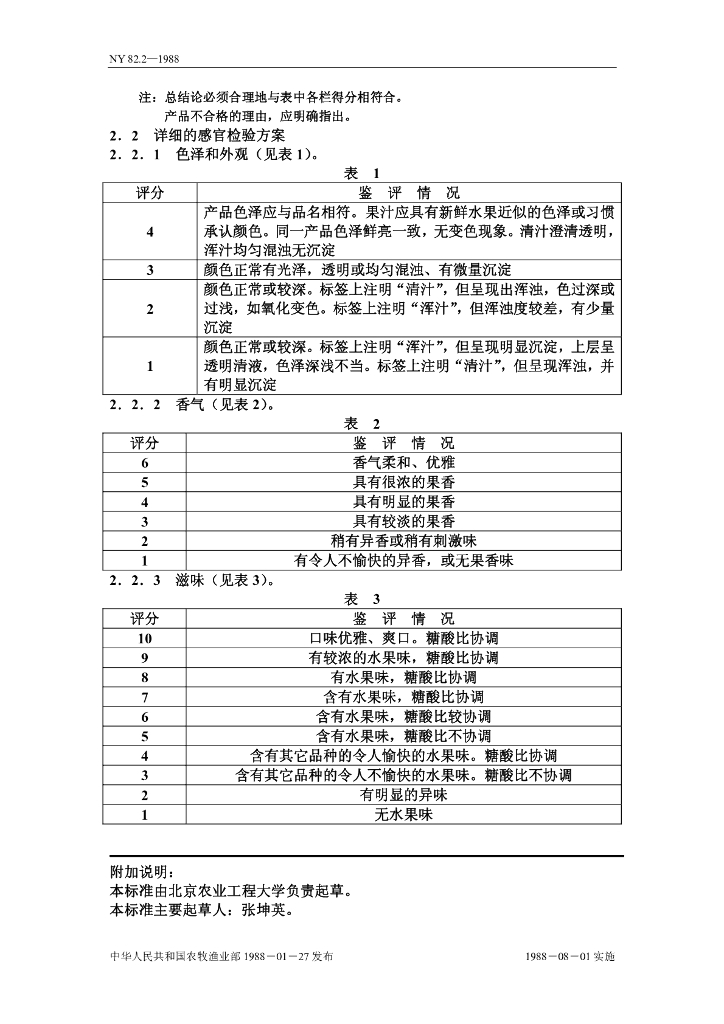 NY 82.2—1988

注：总结论必须合理地与表中各栏得分相符合。
产品不合格的理由，应明确指出。

2．2　详细的感官检验方案

2．2．1　色泽和外观（见表 1）。

表　1

| 评分 | 鉴　评　情　况 |
|---|---|
| 4 | 产品色泽应与品名相符。果汁应具有新鲜水果近似的色泽或习惯承认颜色。同一产品色泽鲜亮一致，无变色现象。清汁澄清透明，浑汁均匀混浊无沉淀 |
| 3 | 颜色正常有光泽，透明或均匀混浊、有微量沉淀 |
| 2 | 颜色正常或较深。标签上注明“清汁”，但呈现出浑浊，色过深或过浅，如氧化变色。标签上注明“浑汁”，但浑浊度较差，有少量沉淀 |
| 1 | 颜色正常或较深。标签上注明“浑汁”，但呈现明显沉淀，上层呈透明清液，色泽深浅不当。标签上注明“清汁”，但呈现浑浊，并有明显沉淀 |

2．2．2　香气（见表 2）。

表　2

| 评分 | 鉴　评　情　况 |
|---|---|
| 6 | 香气柔和、优雅 |
| 5 | 具有很浓的果香 |
| 4 | 具有明显的果香 |
| 3 | 具有较淡的果香 |
| 2 | 稍有异香或稍有刺激味 |
| 1 | 有令人不愉快的异香，或无果香味 |

2．2．3　滋味（见表 3）。

表　3

| 评分 | 鉴　评　情　况 |
|---|---|
| 10 | 口味优雅、爽口。糖酸比协调 |
| 9 | 有较浓的水果味，糖酸比协调 |
| 8 | 有水果味，糖酸比协调 |
| 7 | 含有水果味，糖酸比协调 |
| 6 | 含有水果味，糖酸比较协调 |
| 5 | 含有水果味，糖酸比不协调 |
| 4 | 含有其它品种的令人愉快的水果味。糖酸比协调 |
| 3 | 含有其它品种的令人不愉快的水果味。糖酸比不协调 |
| 2 | 有明显的异味 |
| 1 | 无水果味 |

附加说明：
本标准由北京农业工程大学负责起草。
本标准主要起草人：张坤英。

中华人民共和国农牧渔业部 1988－01－27 发布　　　　1988－08－01 实施